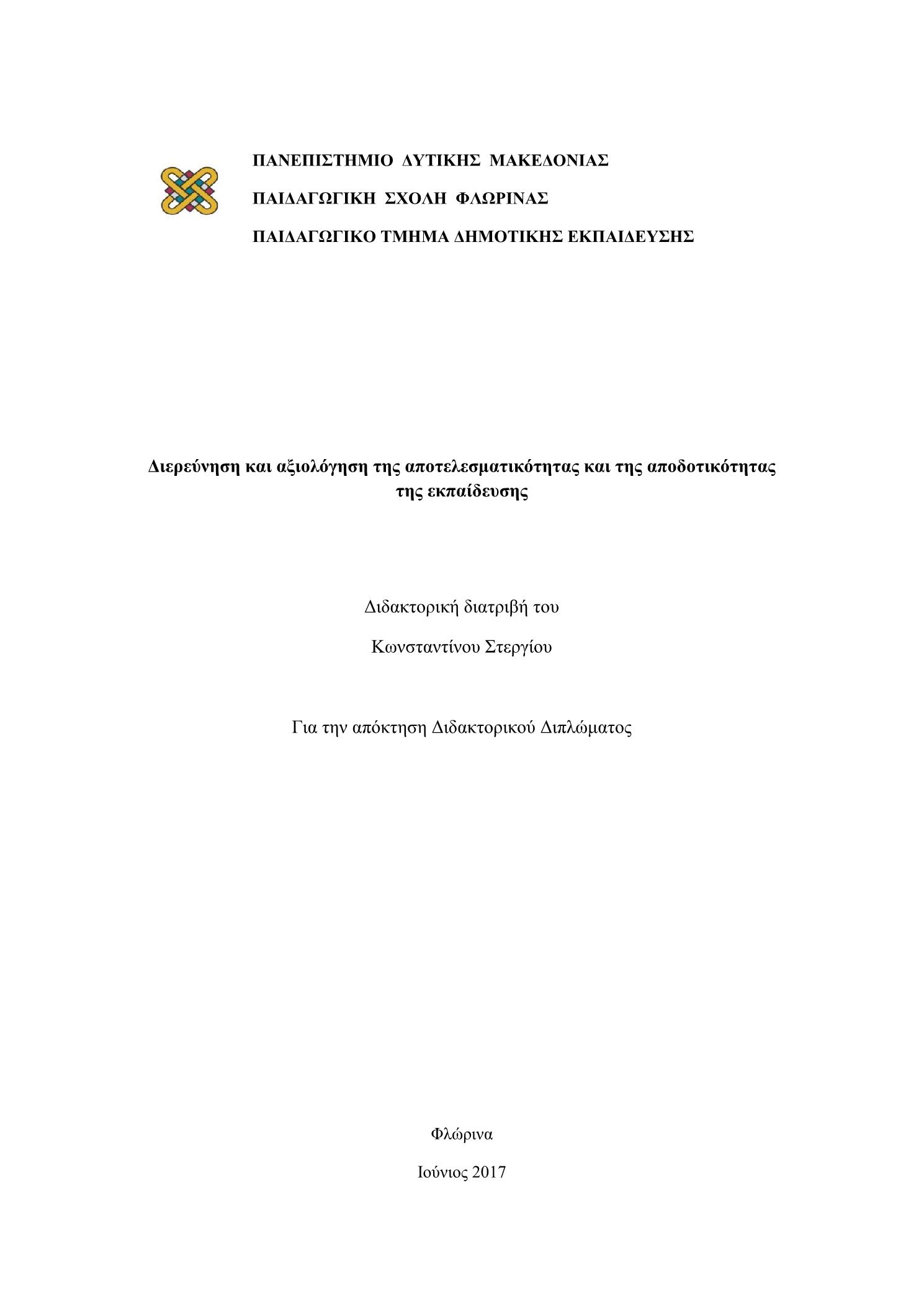 ΠΑΝΕΠΙΣΤΗΜΙΟ ΔΥΤΙΚΗΣ ΜΑΚΕΔΟΝΙΑΣ

ΠΑΙΔΑΓΩΓΙΚΗ ΣΧΟΛΗ ΦΛΩΡΙΝΑΣ

ΠΑΙΔΑΓΩΓΙΚΟ ΤΜΗΜΑ ΔΗΜΟΤΙΚΗΣ ΕΚΠΑΙΔΕΥΣΗΣ

Διερεύνηση και αξιολόγηση της αποτελεσματικότητας και της αποδοτικότητας της εκπαίδευσης

Διδακτορική διατριβή του

Κωνσταντίνου Στεργίου

Για την απόκτηση Διδακτορικού Διπλώματος

Φλώρινα

Ιούνιος 2017